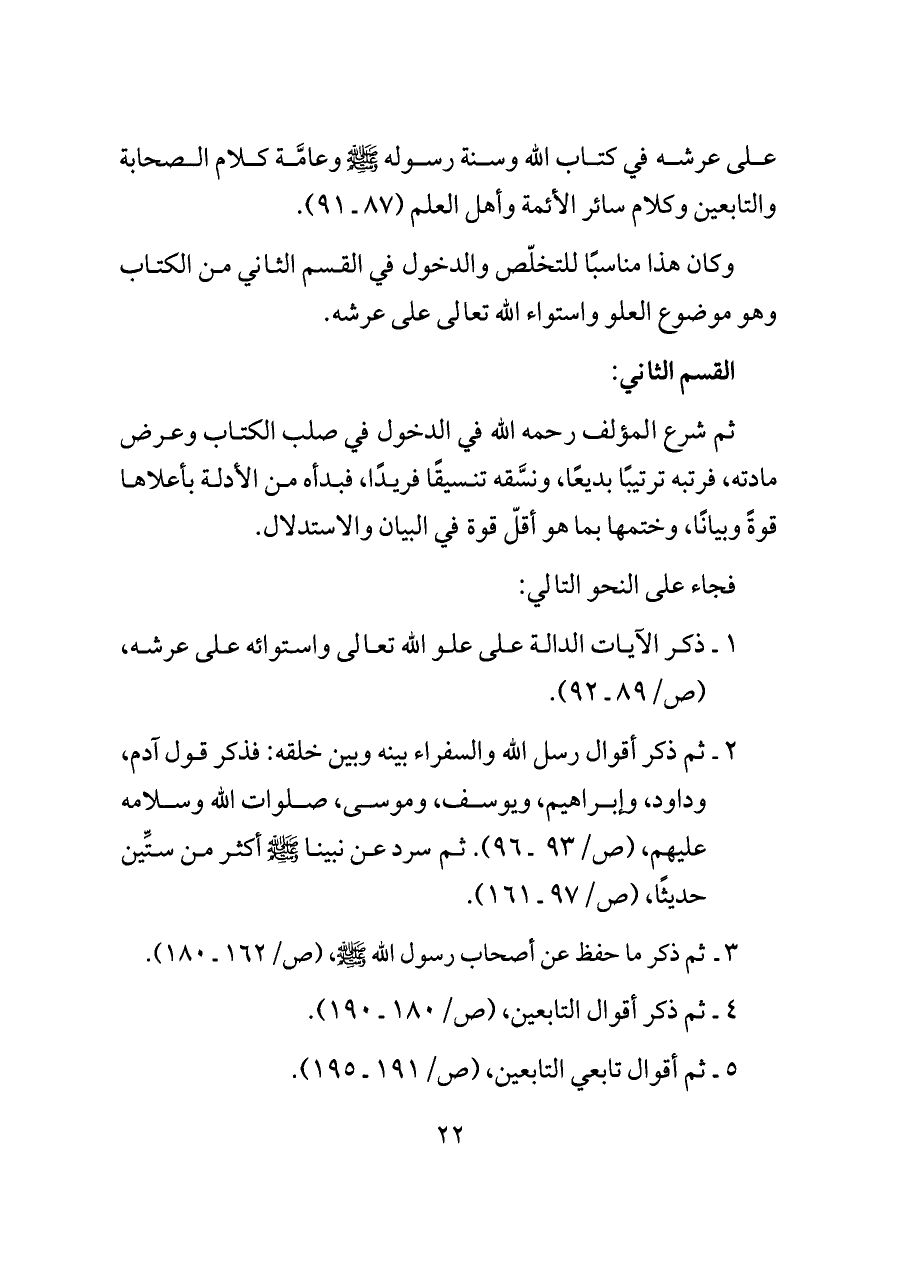 على عرشه في كتاب الله وسنة رسوله ﷺ وعامَّة كلام الصحابة والتابعين وكلام سائر الأئمة وأهل العلم (٨٧ ـ ٩١).

وكان هذا مناسبًا للتخلّص والدخول في القسم الثاني من الكتاب وهو موضوع العلو واستواء الله تعالى على عرشه.

القسم الثاني:

ثم شرع المؤلف رحمه الله في الدخول في صلب الكتاب وعرض مادته، فرتبه ترتيبًا بديعًا، ونسَّقه تنسيقًا فريدًا، فبدأه من الأدلة بأعلاها قوةً وبيانًا، وختمها بما هو أقلّ قوة في البيان والاستدلال.

فجاء على النحو التالي:

١ ـ ذكر الآيات الدالة على علو الله تعالى واستوائه على عرشه، (ص/ ٨٩ ـ ٩٢).

٢ ـ ثم ذكر أقوال رسل الله والسفراء بينه وبين خلقه: فذكر قول آدم، وداود، وإبراهيم، ويوسف، وموسى، صلوات الله وسلامه عليهم، (ص/ ٩٣ ـ ٩٦). ثم سرد عن نبينا ﷺ أكثر من ستِّين حديثًا، (ص/ ٩٧ ـ ١٦١).

٣ ـ ثم ذكر ما حفظ عن أصحاب رسول الله ﷺ، (ص/ ١٦٢ ـ ١٨٠).

٤ ـ ثم ذكر أقوال التابعين، (ص/ ١٨٠ ـ ١٩٠).

٥ ـ ثم أقوال تابعي التابعين، (ص/ ١٩١ ـ ١٩٥).

٢٢